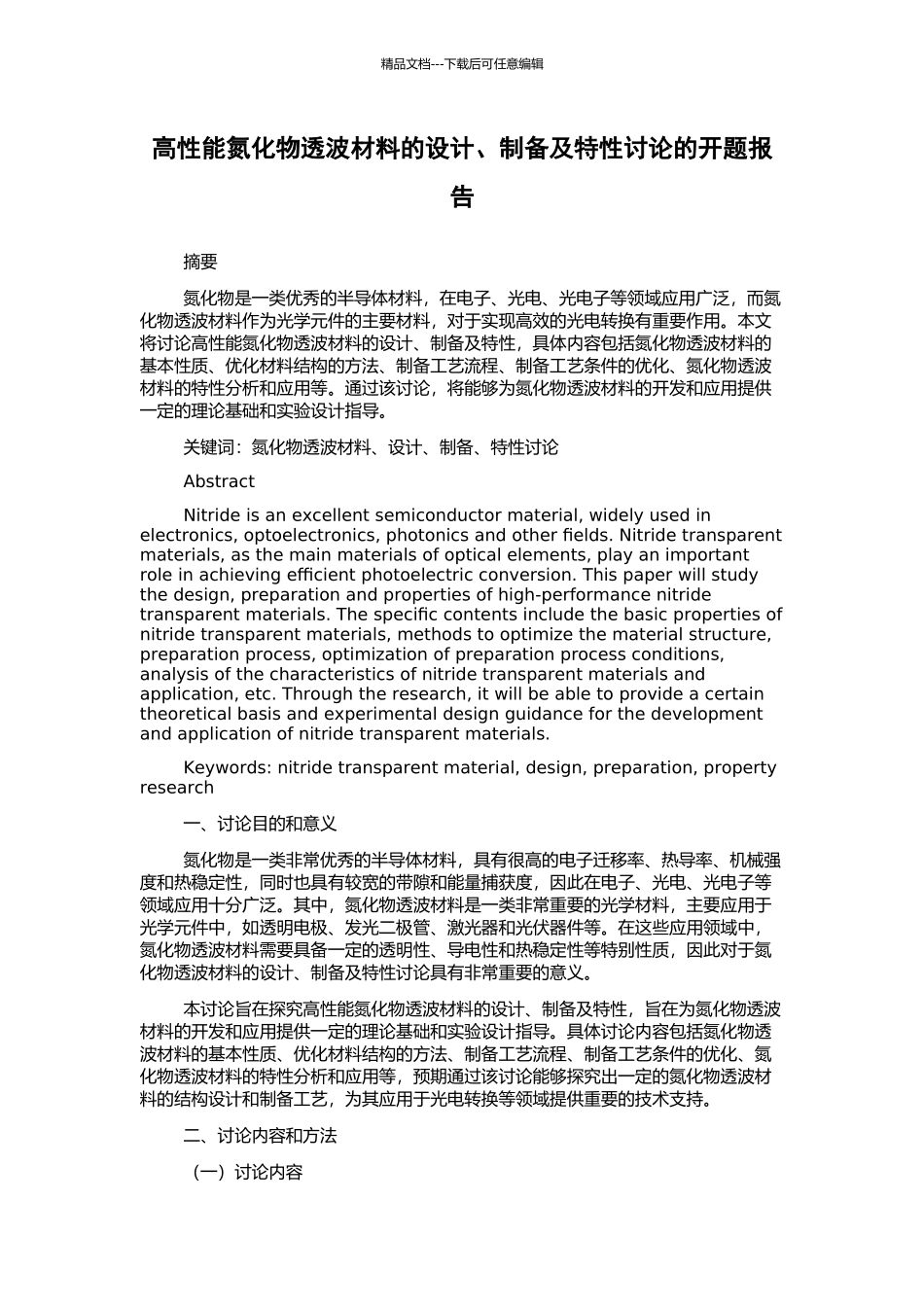 精品文档---下载后可任意编辑

高性能氮化物透波材料的设计、制备及特性讨论的开题报告

摘要

氮化物是一类优秀的半导体材料，在电子、光电、光电子等领域应用广泛，而氮化物透波材料作为光学元件的主要材料，对于实现高效的光电转换有重要作用。本文将讨论高性能氮化物透波材料的设计、制备及特性，具体内容包括氮化物透波材料的基本性质、优化材料结构的方法、制备工艺流程、制备工艺条件的优化、氮化物透波材料的特性分析和应用等。通过该讨论，将能够为氮化物透波材料的开发和应用提供一定的理论基础和实验设计指导。

关键词：氮化物透波材料、设计、制备、特性讨论

Abstract

Nitride is an excellent semiconductor material, widely used in electronics, optoelectronics, photonics and other fields. Nitride transparent materials, as the main materials of optical elements, play an important role in achieving efficient photoelectric conversion. This paper will study the design, preparation and properties of high-performance nitride transparent materials. The specific contents include the basic properties of nitride transparent materials, methods to optimize the material structure, preparation process, optimization of preparation process conditions, analysis of the characteristics of nitride transparent materials and application, etc. Through the research, it will be able to provide a certain theoretical basis and experimental design guidance for the development and application of nitride transparent materials.

Keywords: nitride transparent material, design, preparation, property research

一、讨论目的和意义

氮化物是一类非常优秀的半导体材料，具有很高的电子迁移率、热导率、机械强度和热稳定性，同时也具有较宽的带隙和能量捕获度，因此在电子、光电、光电子等领域应用十分广泛。其中，氮化物透波材料是一类非常重要的光学材料，主要应用于光学元件中，如透明电极、发光二极管、激光器和光伏器件等。在这些应用领域中，氮化物透波材料需要具备一定的透明性、导电性和热稳定性等特别性质，因此对于氮化物透波材料的设计、制备及特性讨论具有非常重要的意义。

本讨论旨在探究高性能氮化物透波材料的设计、制备及特性，旨在为氮化物透波材料的开发和应用提供一定的理论基础和实验设计指导。具体讨论内容包括氮化物透波材料的基本性质、优化材料结构的方法、制备工艺流程、制备工艺条件的优化、氮化物透波材料的特性分析和应用等，预期通过该讨论能够探究出一定的氮化物透波材料的结构设计和制备工艺，为其应用于光电转换等领域提供重要的技术支持。

二、讨论内容和方法

（一）讨论内容